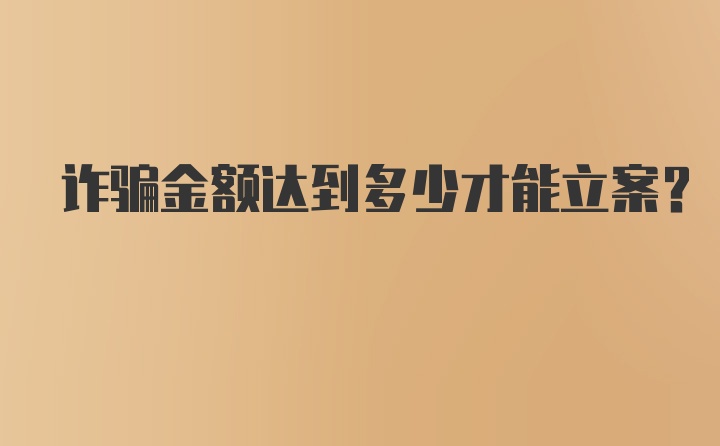 诈骗金额达到多少才能立案?